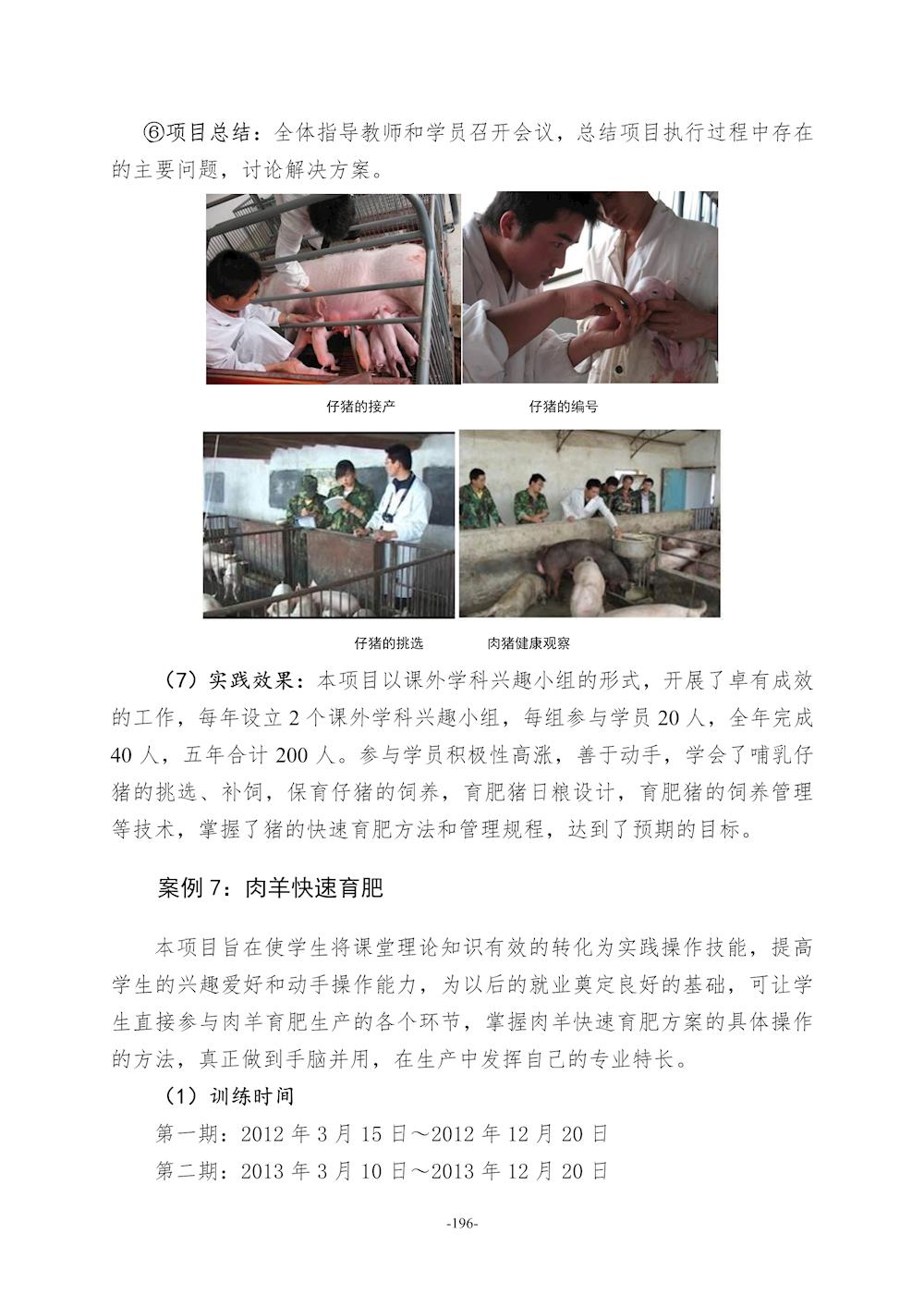 ⑥项目总结：全体指导教师和学员召开会议，总结项目执行过程中存在的主要问题，讨论解决方案。

仔猪的接产

仔猪的编号

仔猪的挑选

肉猪健康观察

（7）实践效果：本项目以课外学科兴趣小组的形式，开展了卓有成效的工作，每年设立 2 个课外学科兴趣小组，每组参与学员 20 人，全年完成 40 人，五年合计 200 人。参与学员积极性高涨，善于动手，学会了哺乳仔猪的挑选、补饲，保育仔猪的饲养，育肥猪日粮设计，育肥猪的饲养管理等技术，掌握了猪的快速育肥方法和管理规程，达到了预期的目标。

案例 7：肉羊快速育肥

本项目旨在使学生将课堂理论知识有效的转化为实践操作技能，提高学生的兴趣爱好和动手操作能力，为以后的就业奠定良好的基础，可让学生直接参与肉羊育肥生产的各个环节，掌握肉羊快速育肥方案的具体操作的方法，真正做到手脑并用，在生产中发挥自己的专业特长。

（1）训练时间

第一期：2012 年 3 月 15 日～2012 年 12 月 20 日

第二期：2013 年 3 月 10 日～2013 年 12 月 20 日

-196-